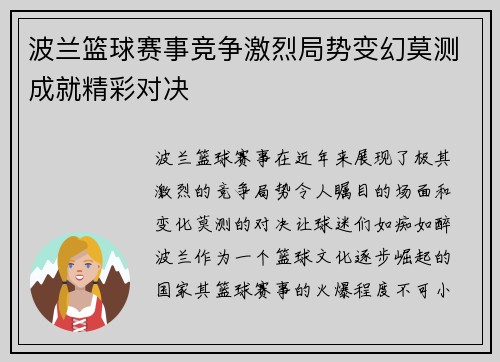 波兰篮球赛事竞争激烈局势变幻莫测成就精彩对决

波兰篮球赛事在近年来展现了极其激烈的竞争局势令人瞩目的场面和变化莫测的对决让球迷们如痴如醉波兰作为一个篮球文化逐步崛起的国家其篮球赛事的火爆程度不可小